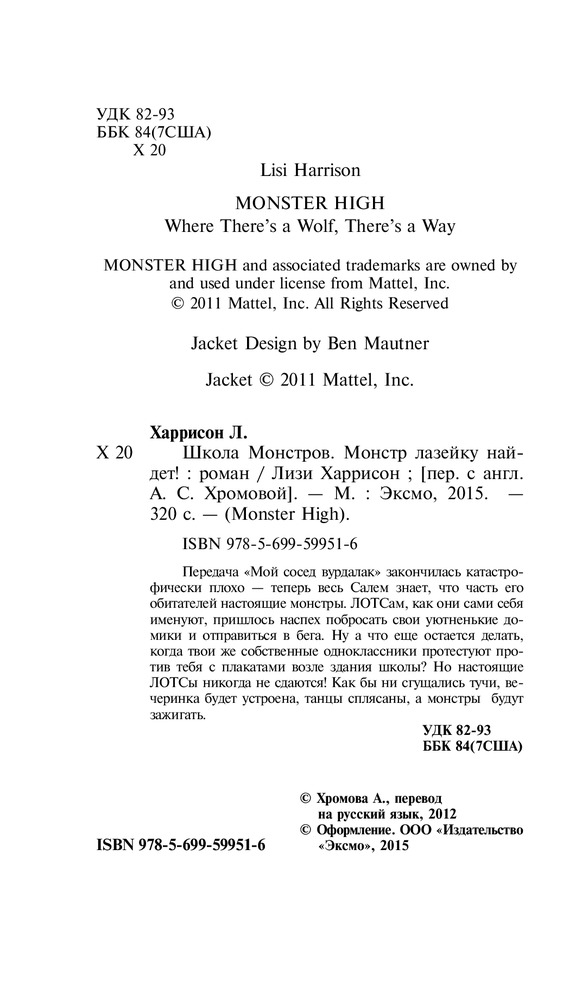 УДК 82-93
ББК 84(7США)
Х 20

Lisi Harrison

MONSTER HIGH
Where There's a Wolf, There's a Way

MONSTER HIGH and associated trademarks are owned by and used under license from Mattel, Inc.
© 2011 Mattel, Inc. All Rights Reserved

Jacket Design by Ben Mautner

Jacket © 2011 Mattel, Inc.

Харрисон Л.
Х 20 Школа Монстров. Монстр лазейку найдет! : роман / Лизи Харрисон ; [пер. с англ. А. С. Хромовой]. — М. : Эксмо, 2015. — 320 с. — (Monster High).

ISBN 978-5-699-59951-6

Передача «Мой сосед вурдалак» закончилась катастрофически плохо — теперь весь Салем знает, что часть его обитателей настоящие монстры. ЛОТСам, как они сами себя именуют, пришлось наспех побросать свои уютненькие домики и отправиться в бега. Ну а что еще остается делать, когда твои же собственные одноклассники протестуют против тебя с плакатами возле здания школы? Но настоящие ЛОТСы никогда не сдаются! Как бы ни сгущались тучи, вечеринка будет устроена, танцы сплясаны, а монстры будут зажигать.

УДК 82-93
ББК 84(7США)

© Хромова А., перевод на русский язык, 2012
© Оформление. ООО «Издательство «Эксмо», 2015

ISBN 978-5-699-59951-6